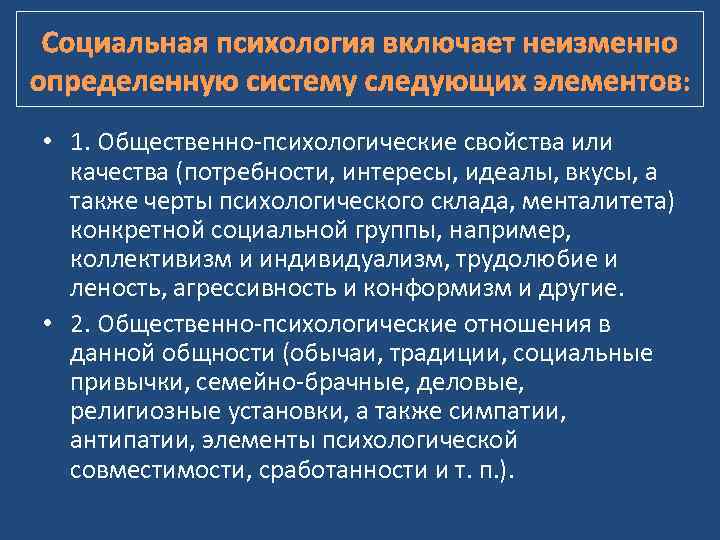 Социальная психология включает неизменно определенную систему следующих элементов:

• 1. Общественно-психологические свойства или качества (потребности, интересы, идеалы, вкусы, а также черты психологического склада, менталитета) конкретной социальной группы, например, коллективизм и индивидуализм, трудолюбие и леность, агрессивность и конформизм и другие.

• 2. Общественно-психологические отношения в данной общности (обычаи, традиции, социальные привычки, семейно-брачные, деловые, религиозные установки, а также симпатии, антипатии, элементы психологической совместимости, сработанности и т. п.).